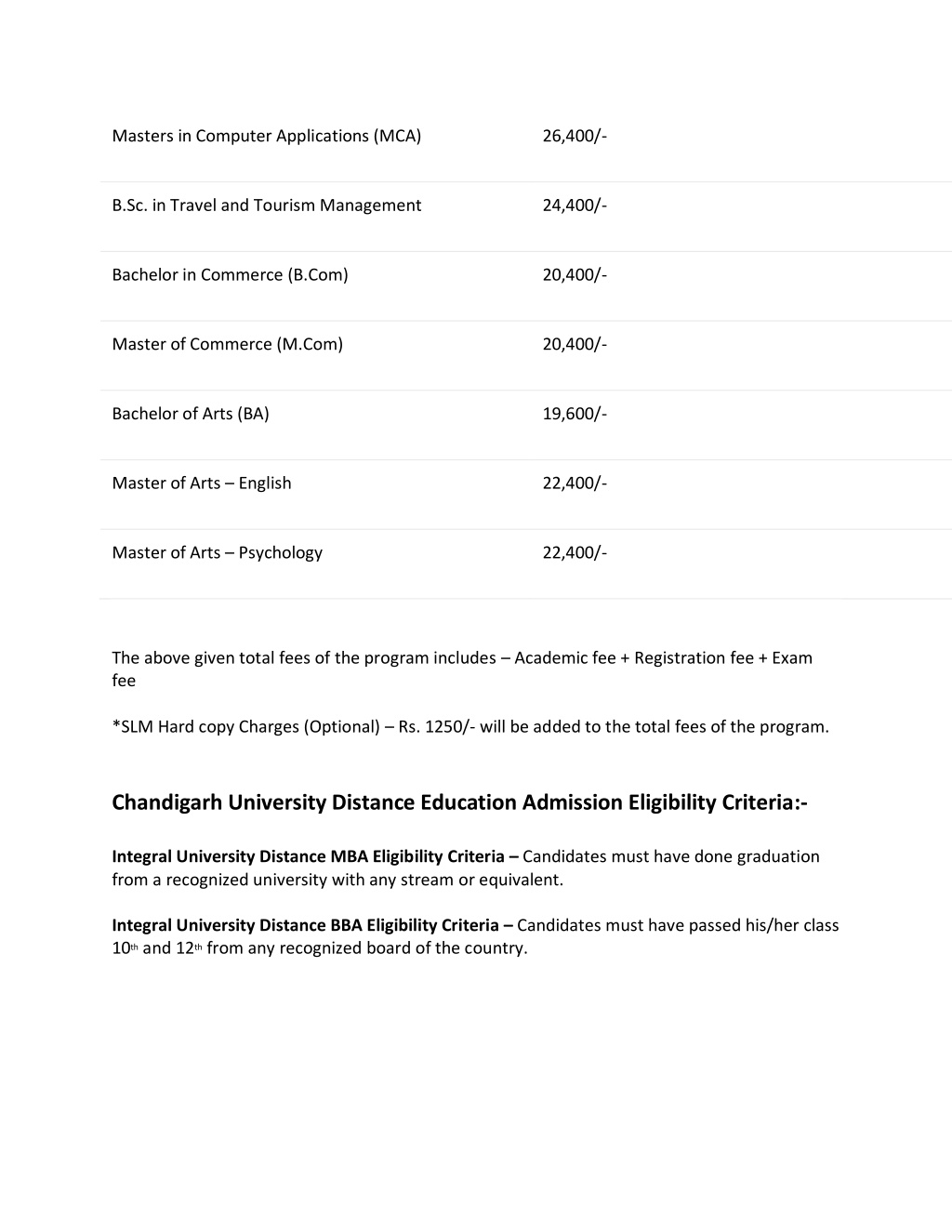 | | |
|---|---|
| Masters in Computer Applications (MCA) | 26,400/- |
| B.Sc. in Travel and Tourism Management | 24,400/- |
| Bachelor in Commerce (B.Com) | 20,400/- |
| Master of Commerce (M.Com) | 20,400/- |
| Bachelor of Arts (BA) | 19,600/- |
| Master of Arts – English | 22,400/- |
| Master of Arts – Psychology | 22,400/- |

The above given total fees of the program includes – Academic fee + Registration fee + Exam fee

*SLM Hard copy Charges (Optional) – Rs. 1250/- will be added to the total fees of the program.

Chandigarh University Distance Education Admission Eligibility Criteria:-

Integral University Distance MBA Eligibility Criteria – Candidates must have done graduation from a recognized university with any stream or equivalent.

Integral University Distance BBA Eligibility Criteria – Candidates must have passed his/her class 10th and 12th from any recognized board of the country.